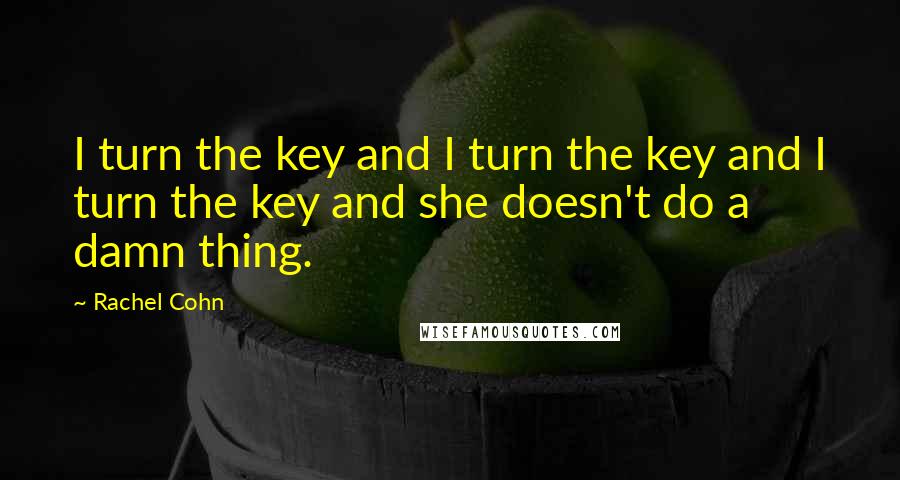 I turn the key and I turn the key and I turn the key and she doesn't do a damn thing.

~ Rachel Cohn

WISEFAMOUSQUOTES.COM